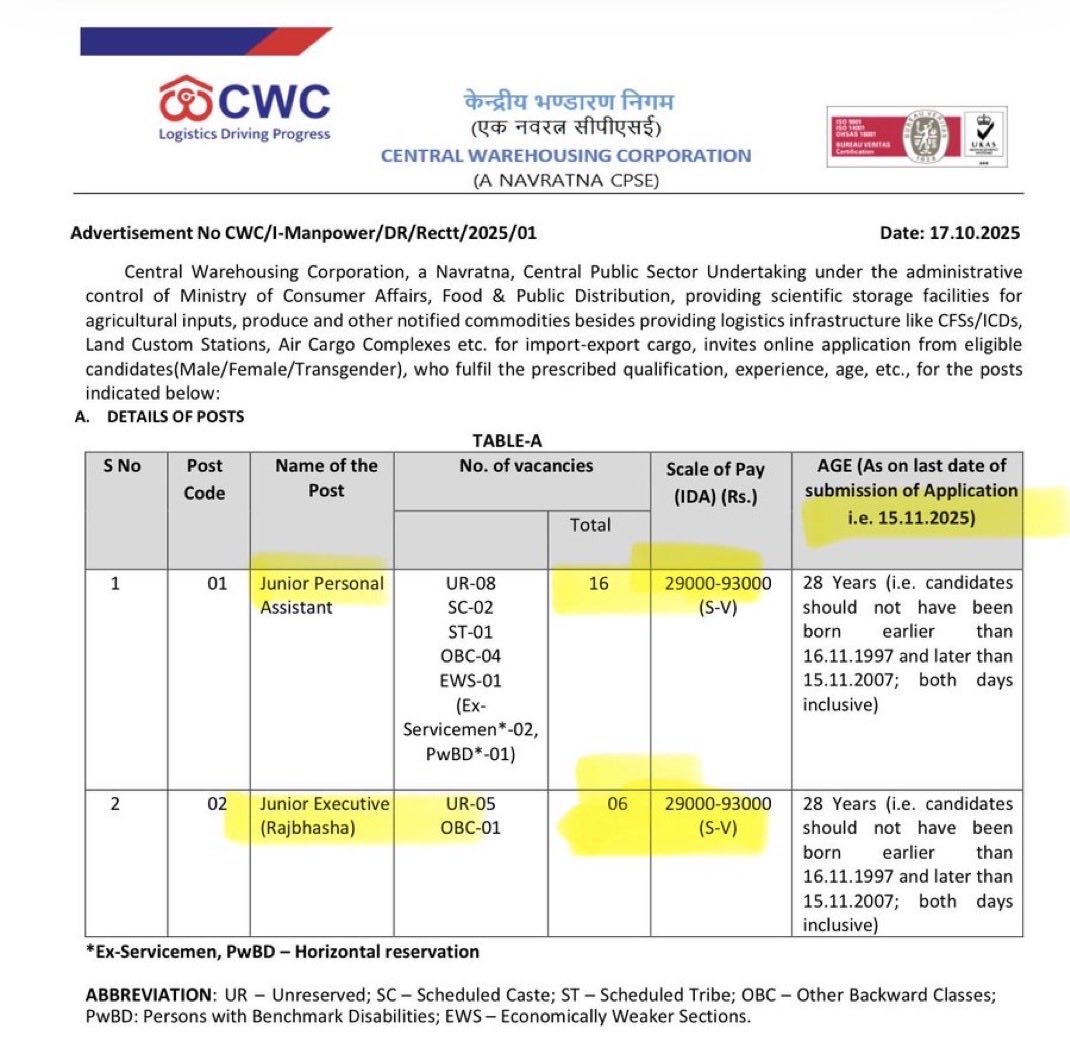 CWC
Logistics Driving Progress

केन्द्रीय भण्डारण निगम
(एक नवरत्न सीपीएसई)
CENTRAL WAREHOUSING CORPORATION
(A NAVRATNA CPSE)

ISO 9001
ISO 14001
OHSAS 18001
BUREAU VERITAS Certification
UKAS

Advertisement No CWC/I-Manpower/DR/Rectt/2025/01

Date: 17.10.2025

Central Warehousing Corporation, a Navratna, Central Public Sector Undertaking under the administrative control of Ministry of Consumer Affairs, Food & Public Distribution, providing scientific storage facilities for agricultural inputs, produce and other notified commodities besides providing logistics infrastructure like CFSs/ICDs, Land Custom Stations, Air Cargo Complexes etc. for import-export cargo, invites online application from eligible candidates(Male/Female/Transgender), who fulfil the prescribed qualification, experience, age, etc., for the posts indicated below:

A. DETAILS OF POSTS

TABLE-A

| S No | Post Code | Name of the Post | No. of vacancies | Total | Scale of Pay (IDA) (Rs.) | AGE (As on last date of submission of Application i.e. 15.11.2025) |
|---|---|---|---|---|---|---|
| 1 | 01 | Junior Personal Assistant | UR-08 SC-02 ST-01 OBC-04 EWS-01 (Ex-Servicemen*-02, PwBD*-01) | 16 | 29000-93000 (S-V) | 28 Years (i.e. candidates should not have been born earlier than 16.11.1997 and later than 15.11.2007; both days inclusive) |
| 2 | 02 | Junior Executive (Rajbhasha) | UR-05 OBC-01 | 06 | 29000-93000 (S-V) | 28 Years (i.e. candidates should not have been born earlier than 16.11.1997 and later than 15.11.2007; both days inclusive) |

*Ex-Servicemen, PwBD – Horizontal reservation

ABBREVIATION: UR – Unreserved; SC – Scheduled Caste; ST – Scheduled Tribe; OBC – Other Backward Classes; PwBD: Persons with Benchmark Disabilities; EWS – Economically Weaker Sections.